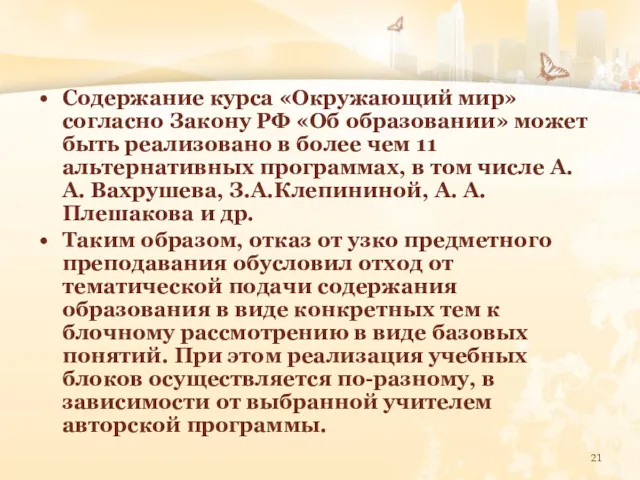 • Содержание курса «Окружающий мир» согласно Закону РФ «Об образовании» может быть реализовано в более чем 11 альтернативных программах, в том числе А. А. Вахрушева, З.А.Клепининой, А. А. Плешакова и др.

• Таким образом, отказ от узко предметного преподавания обусловил отход от тематической подачи содержания образования в виде конкретных тем к блочному рассмотрению в виде базовых понятий. При этом реализация учебных блоков осуществляется по-разному, в зависимости от выбранной учителем авторской программы.

21